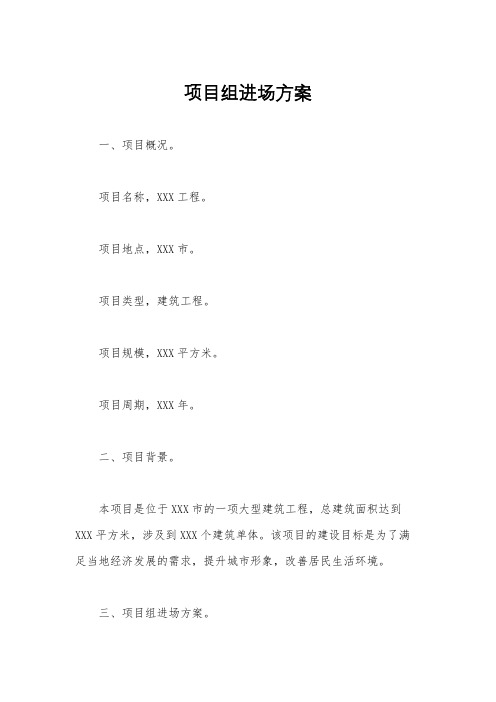 项目组进场方案

一、项目概况。

项目名称，XXX 工程。

项目地点，XXX 市。

项目类型，建筑工程。

项目规模，XXX 平方米。

项目周期，XXX 年。

二、项目背景。

本项目是位于 XXX 市的一项大型建筑工程，总建筑面积达到 XXX 平方米，涉及到 XXX 个建筑单体。该项目的建设目标是为了满足当地经济发展的需求，提升城市形象，改善居民生活环境。

三、项目组进场方案。